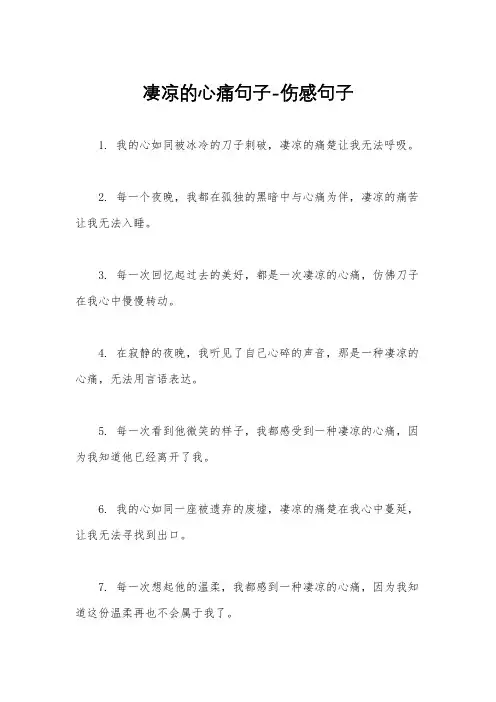 凄凉的心痛句子-伤感句子

1. 我的心如同被冰冷的刀子刺破，凄凉的痛楚让我无法呼吸。

2. 每一个夜晚，我都在孤独的黑暗中与心痛为伴，凄凉的痛苦让我无法入睡。

3. 每一次回忆起过去的美好，都是一次凄凉的心痛，仿佛刀子在我心中慢慢转动。

4. 在寂静的夜晚，我听见了自己心碎的声音，那是一种凄凉的心痛，无法用言语表达。

5. 每一次看到他微笑的样子，我都感受到一种凄凉的心痛，因为我知道他已经离开了我。

6. 我的心如同一座被遗弃的废墟，凄凉的痛楚在我心中蔓延，让我无法寻找到出口。

7. 每一次想起他的温柔，我都感到一种凄凉的心痛，因为我知道这份温柔再也不会属于我了。